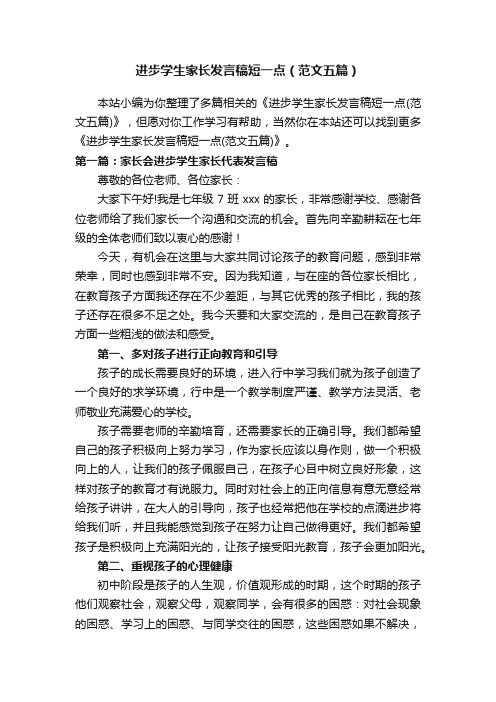 进步学生家长发言稿短一点（范文五篇）

本站小编为你整理了多篇相关的《进步学生家长发言稿短一点(范文五篇)》，但愿对你工作学习有帮助，当然你在本站还可以找到更多《进步学生家长发言稿短一点(范文五篇)》。

第一篇：家长会进步学生家长代表发言稿

尊敬的各位老师、各位家长：

大家下午好!我是七年级 7 班 xxx 的家长，非常感谢学校、感谢各位老师给了我们家长一个沟通和交流的机会。首先向辛勤耕耘在七年级的全体老师们致以衷心的感谢！

今天，有机会在这里与大家共同讨论孩子的教育问题，感到非常荣幸，同时也感到非常不安。因为我知道，与在座的各位家长相比，在教育孩子方面我还存在不少差距，与其它优秀的孩子相比，我的孩子还存在很多不足之处。我今天要和大家交流的，是自己在教育孩子方面一些粗浅的做法和感受。

第一、多对孩子进行正向教育和引导

孩子的成长需要良好的环境，进入行中学习我们就为孩子创造了一个良好的求学环境，行中是一个教学制度严谨、教学方法灵活、老师敬业充满爱心的学校。

孩子需要老师的辛勤培育，还需要家长的正确引导。我们都希望自己的孩子积极向上努力学习，作为家长应该以身作则，做一个积极向上的人，让我们的孩子佩服自己，在孩子心目中树立良好形象，这样对孩子的教育才有说服力。同时对社会上的正向信息有意无意经常给孩子讲讲，在大人的引导向，孩子也经常把他在学校的点滴进步将给我们听，并且我能感觉到孩子在努力让自己做得更好。我们都希望孩子是积极向上充满阳光的，让孩子接受阳光教育，孩子会更加阳光。

第二、重视孩子的心理健康

初中阶段是孩子的人生观，价值观形成的时期，这个时期的孩子他们观察社会，观察父母，观察同学，会有很多的困惑：对社会现象的困惑、学习上的困惑、与同学交往的困惑，这些困惑如果不解决，